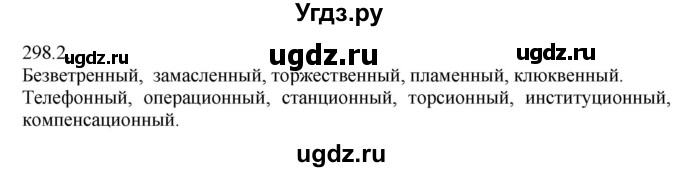 Угдз.ру

298.2 ugdz.ru ugdz.ru ugdz.ru

Безветренный, замасленный, торжественный, пламенный, клюквенный.
Телефонный, операционный, станционный, торсионный, институционный, компенсационный.

ugdz.ru